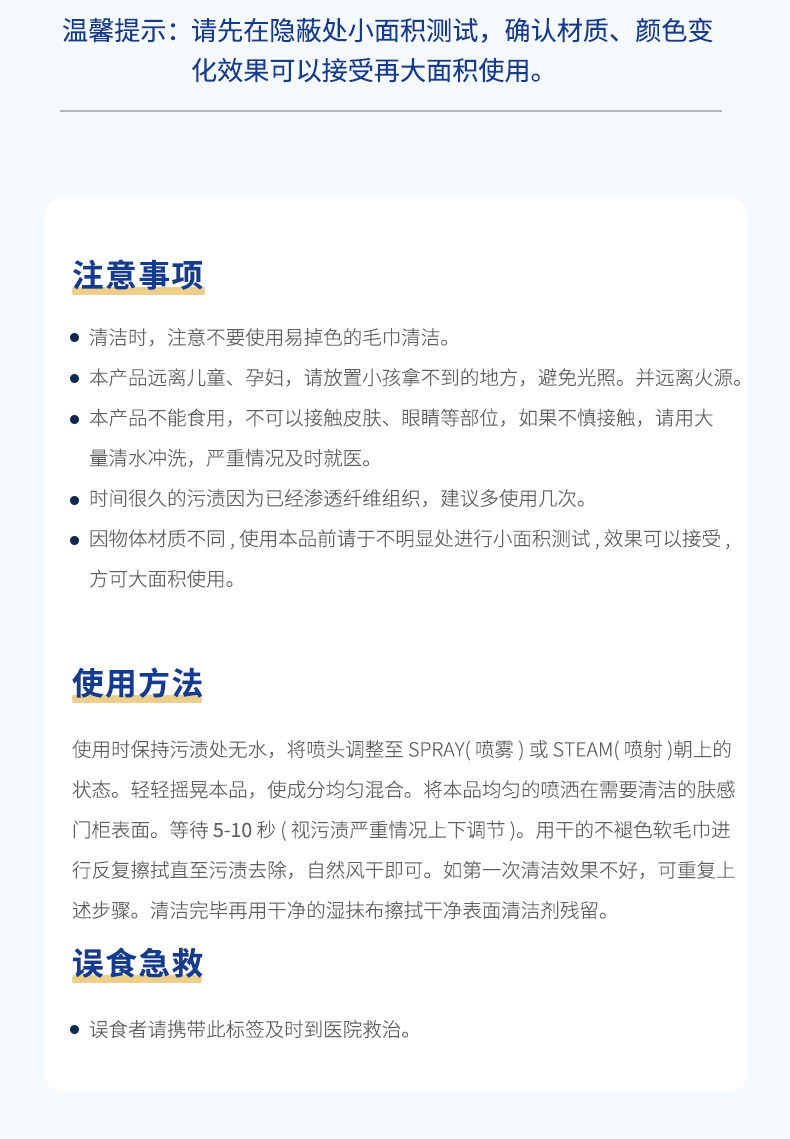 温馨提示：请先在隐蔽处小面积测试，确认材质、颜色变化效果可以接受再大面积使用。

注意事项

● 清洁时，注意不要使用易掉色的毛巾清洁。
● 本产品远离儿童、孕妇，请放置小孩拿不到的地方，避免光照。并远离火源。
● 本产品不能食用，不可以接触皮肤、眼睛等部位，如果不慎接触，请用大量清水冲洗，严重情况及时就医。
● 时间很久的污渍因为已经渗透纤维组织，建议多使用几次。
● 因物体材质不同 , 使用本品前请于不明显处进行小面积测试 , 效果可以接受 , 方可大面积使用。

使用方法

使用时保持污渍处无水，将喷头调整至 SPRAY( 喷雾 ) 或 STEAM( 喷射 )朝上的状态。轻轻摇晃本品，使成分均匀混合。将本品均匀的喷洒在需要清洁的肤感门柜表面。等待 5-10 秒 ( 视污渍严重情况上下调节 )。用干的不褪色软毛巾进行反复擦拭直至污渍去除，自然风干即可。如第一次清洁效果不好，可重复上述步骤。清洁完毕再用干净的湿抹布擦拭干净表面清洁剂残留。

误食急救

● 误食者请携带此标签及时到医院救治。